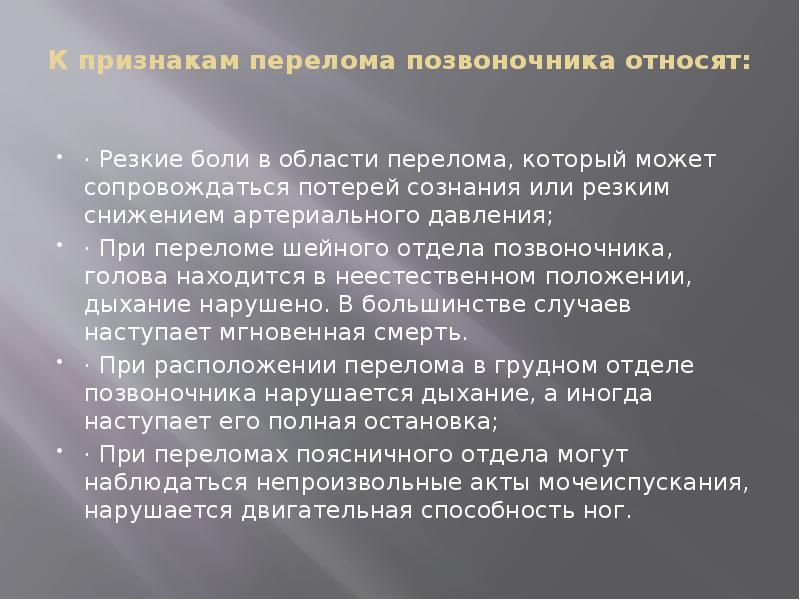 К признакам перелома позвоночника относят:

· Резкие боли в области перелома, который может сопровождаться потерей сознания или резким снижением артериального давления;

· При переломе шейного отдела позвоночника, голова находится в неестественном положении, дыхание нарушено. В большинстве случаев наступает мгновенная смерть.

· При расположении перелома в грудном отделе позвоночника нарушается дыхание, а иногда наступает его полная остановка;

· При переломах поясничного отдела могут наблюдаться непроизвольные акты мочеиспускания, нарушается двигательная способность ног.